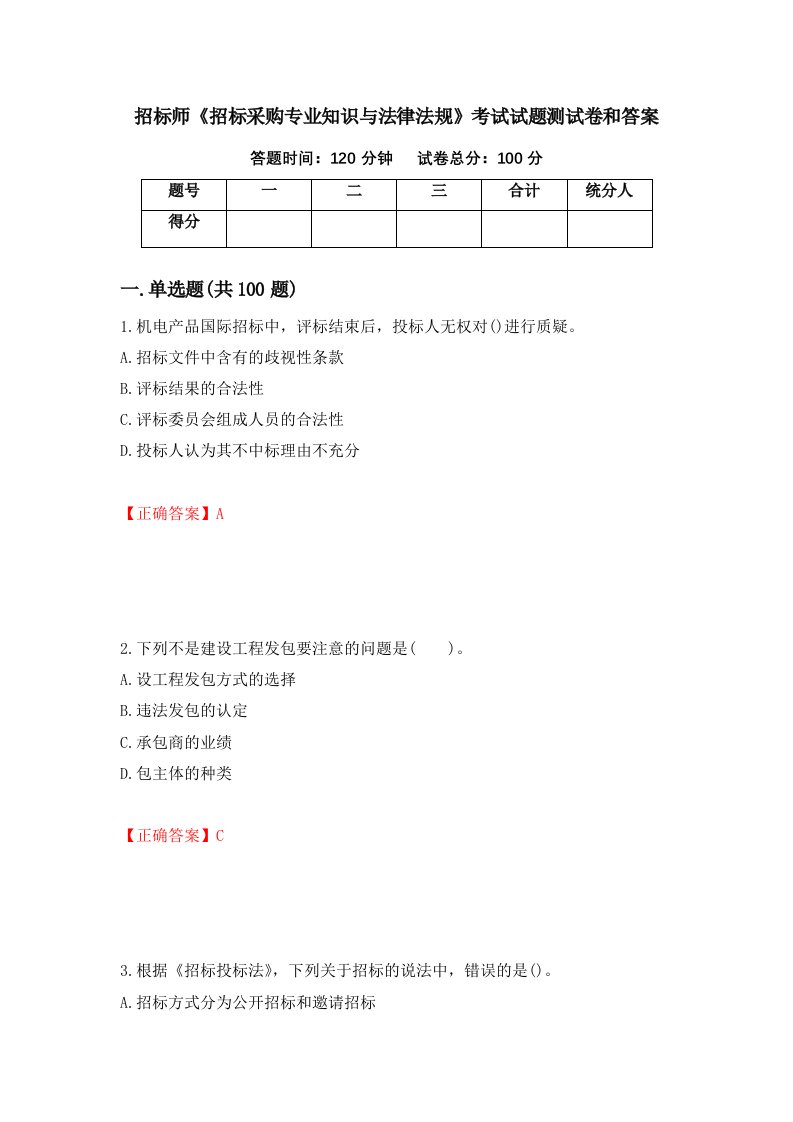 招标师《招标采购专业知识与法律法规》考试试题测试卷和答案

答题时间：120 分钟　　试卷总分：100 分

| 题号 | 一 | 二 | 三 | 合计 | 统分人 |
|---|---|---|---|---|---|
| 得分 | | | | | |

一.单选题(共 100 题)

1.机电产品国际招标中，评标结束后，投标人无权对()进行质疑。

A.招标文件中含有的歧视性条款

B.评标结果的合法性

C.评标委员会组成人员的合法性

D.投标人认为其不中标理由不充分

【正确答案】A

2.下列不是建设工程发包要注意的问题是(　　)。

A.设工程发包方式的选择

B.违法发包的认定

C.承包商的业绩

D.包主体的种类

【正确答案】C

3.根据《招标投标法》，下列关于招标的说法中，错误的是()。

A.招标方式分为公开招标和邀请招标